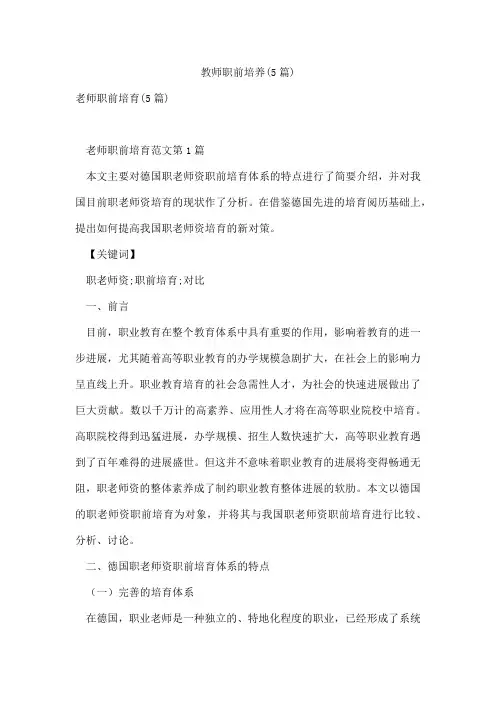 教师职前培养(5篇)

老师职前培育(5篇)

老师职前培育范文第1篇

本文主要对德国职老师资职前培育体系的特点进行了简要介绍，并对我国目前职老师资培育的现状作了分析。在借鉴德国先进的培育阅历基础上，提出如何提高我国职老师资培育的新对策。

【关键词】

职老师资;职前培育;对比

一、前言

目前，职业教育在整个教育体系中具有重要的作用，影响着教育的进一步进展，尤其随着高等职业教育的办学规模急剧扩大，在社会上的影响力呈直线上升。职业教育培育的社会急需性人才，为社会的快速进展做出了巨大贡献。数以千万计的高素养、应用性人才将在高等职业院校中培育。高职院校得到迅猛进展，办学规模、招生人数快速扩大，高等职业教育遇到了百年难得的进展盛世。但这并不意味着职业教育的进展将变得畅通无阻，职老师资的整体素养成了制约职业教育整体进展的软肋。本文以德国的职老师资职前培育为对象，并将其与我国职老师资职前培育进行比较、分析、讨论。

二、德国职老师资职前培育体系的特点

（一）完善的培育体系

在德国，职业老师是一种独立的、特地化程度的职业，已经形成了系统